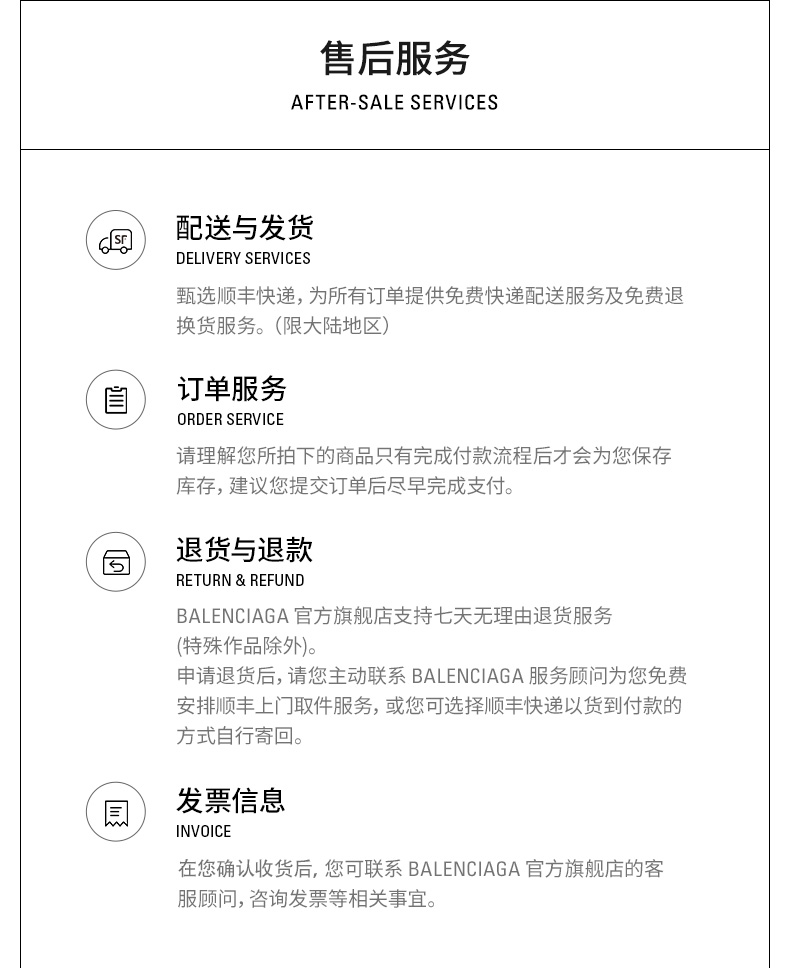 售后服务
AFTER-SALE SERVICES

配送与发货
DELIVERY SERVICES

甄选顺丰快递,为所有订单提供免费快递配送服务及免费退换货服务。(限大陆地区)

订单服务
ORDER SERVICE

请理解您所拍下的商品只有完成付款流程后才会为您保存库存,建议您提交订单后尽早完成支付。

退货与退款
RETURN & REFUND

BALENCIAGA官方旗舰店支持七天无理由退货服务(特殊作品除外)。
申请退货后,请您主动联系BALENCIAGA服务顾问为您免费安排顺丰上门取件服务,或您可选择顺丰快递以货到付款的方式自行寄回。

发票信息
INVOICE

在您确认收货后,您可联系BALENCIAGA官方旗舰店的客服顾问,咨询发票等相关事宜。